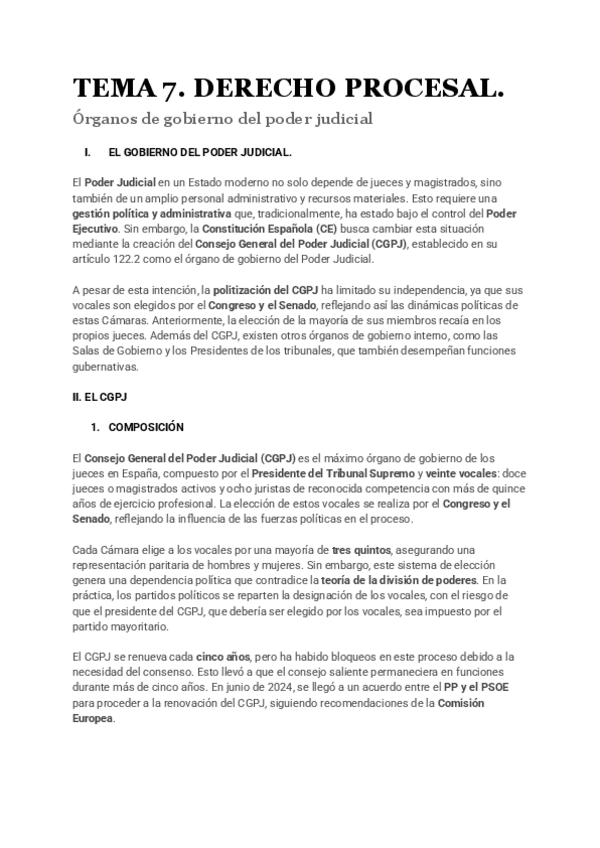 TEMA 7. DERECHO PROCESAL.

Órganos de gobierno del poder judicial

I. EL GOBIERNO DEL PODER JUDICIAL.

El Poder Judicial en un Estado moderno no solo depende de jueces y magistrados, sino también de un amplio personal administrativo y recursos materiales. Esto requiere una gestión política y administrativa que, tradicionalmente, ha estado bajo el control del Poder Ejecutivo. Sin embargo, la Constitución Española (CE) busca cambiar esta situación mediante la creación del Consejo General del Poder Judicial (CGPJ), establecido en su artículo 122.2 como el órgano de gobierno del Poder Judicial.

A pesar de esta intención, la politización del CGPJ ha limitado su independencia, ya que sus vocales son elegidos por el Congreso y el Senado, reflejando así las dinámicas políticas de estas Cámaras. Anteriormente, la elección de la mayoría de sus miembros recaía en los propios jueces. Además del CGPJ, existen otros órganos de gobierno interno, como las Salas de Gobierno y los Presidentes de los tribunales, que también desempeñan funciones gubernativas.

II. EL CGPJ

1. COMPOSICIÓN

El Consejo General del Poder Judicial (CGPJ) es el máximo órgano de gobierno de los jueces en España, compuesto por el Presidente del Tribunal Supremo y veinte vocales: doce jueces o magistrados activos y ocho juristas de reconocida competencia con más de quince años de ejercicio profesional. La elección de estos vocales se realiza por el Congreso y el Senado, reflejando la influencia de las fuerzas políticas en el proceso.

Cada Cámara elige a los vocales por una mayoría de tres quintos, asegurando una representación paritaria de hombres y mujeres. Sin embargo, este sistema de elección genera una dependencia política que contradice la teoría de la división de poderes. En la práctica, los partidos políticos se reparten la designación de los vocales, con el riesgo de que el presidente del CGPJ, que debería ser elegido por los vocales, sea impuesto por el partido mayoritario.

El CGPJ se renueva cada cinco años, pero ha habido bloqueos en este proceso debido a la necesidad del consenso. Esto llevó a que el consejo saliente permaneciera en funciones durante más de cinco años. En junio de 2024, se llegó a un acuerdo entre el PP y el PSOE para proceder a la renovación del CGPJ, siguiendo recomendaciones de la Comisión Europea.